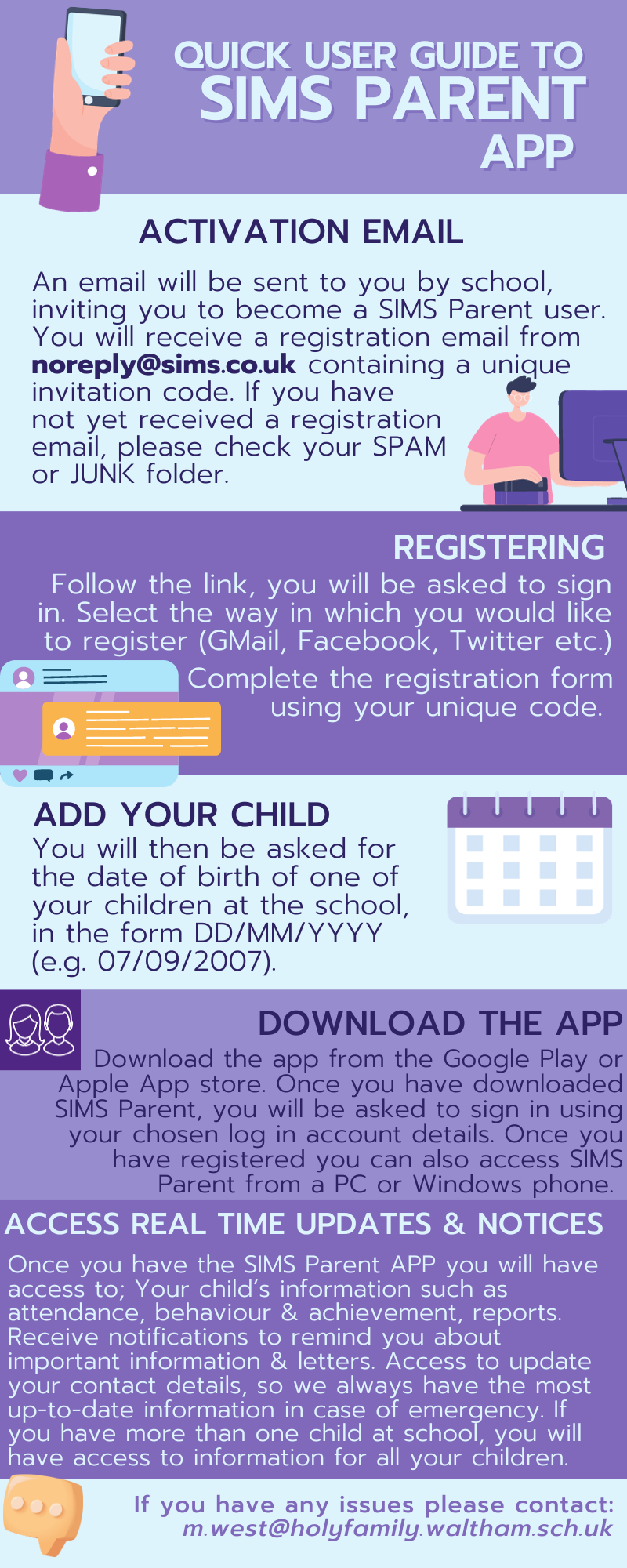 QUICK USER GUIDE TO
SIMS PARENT
APP

ACTIVATION EMAIL

An email will be sent to you by school, inviting you to become a SIMS Parent user. You will receive a registration email from noreply@sims.co.uk containing a unique invitation code. If you have not yet received a registration email, please check your SPAM or JUNK folder.

REGISTERING

Follow the link, you will be asked to sign in. Select the way in which you would like to register (GMail, Facebook, Twitter etc.)

Complete the registration form using your unique code.

ADD YOUR CHILD

You will then be asked for the date of birth of one of your children at the school, in the form DD/MM/YYYY (e.g. 07/09/2007).

DOWNLOAD THE APP

Download the app from the Google Play or Apple App store. Once you have downloaded SIMS Parent, you will be asked to sign in using your chosen log in account details. Once you have registered you can also access SIMS Parent from a PC or Windows phone.

ACCESS REAL TIME UPDATES & NOTICES

Once you have the SIMS Parent APP you will have access to; Your child's information such as attendance, behaviour & achievement, reports. Receive notifications to remind you about important information & letters. Access to update your contact details, so we always have the most up-to-date information in case of emergency. If you have more than one child at school, you will have access to information for all your children.

If you have any issues please contact:
m.west@holyfamily.waltham.sch.uk